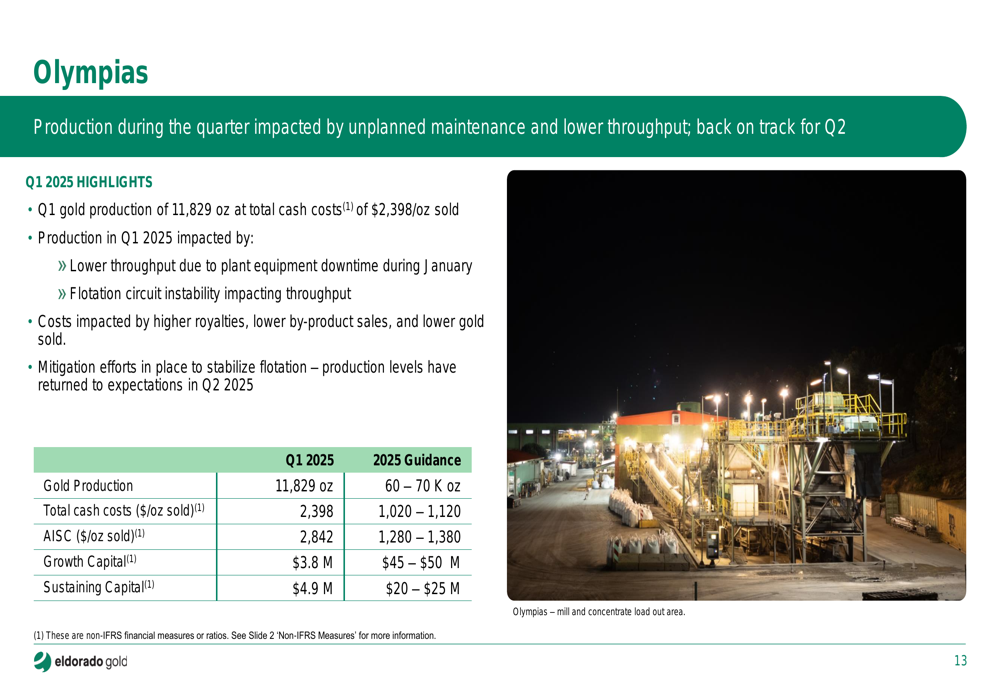 Olympias

Production during the quarter impacted by unplanned maintenance and lower throughput; back on track for Q2

Q1 2025 HIGHLIGHTS

• Q1 gold production of 11,829 oz at total cash costs$^{(1)}$ of $2,398/oz sold

• Production in Q1 2025 impacted by:

» Lower throughput due to plant equipment downtime during January

» Flotation circuit instability impacting throughput

• Costs impacted by higher royalties, lower by-product sales, and lower gold sold.

• Mitigation efforts in place to stabilize flotation – production levels have returned to expectations in Q2 2025

| | Q1 2025 | 2025 Guidance |
|---|---|---|
| Gold Production | 11,829 oz | 60 – 70 K oz |
| Total cash costs ($/oz sold)$^{(1)}$ | 2,398 | 1,020 – 1,120 |
| AISC ($/oz sold)$^{(1)}$ | 2,842 | 1,280 – 1,380 |
| Growth Capital$^{(1)}$ | $3.8 M | $45 – $50 M |
| Sustaining Capital$^{(1)}$ | $4.9 M | $20 – $25 M |

Olympias – mill and concentrate load out area.

(1) These are non-IFRS financial measures or ratios. See Slide 2 'Non-IFRS Measures' for more information.

eldorado gold

13